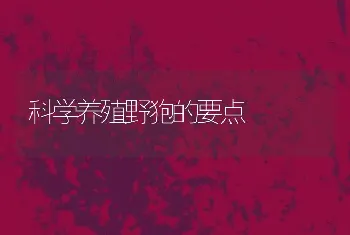 科学养殖野狍的要点